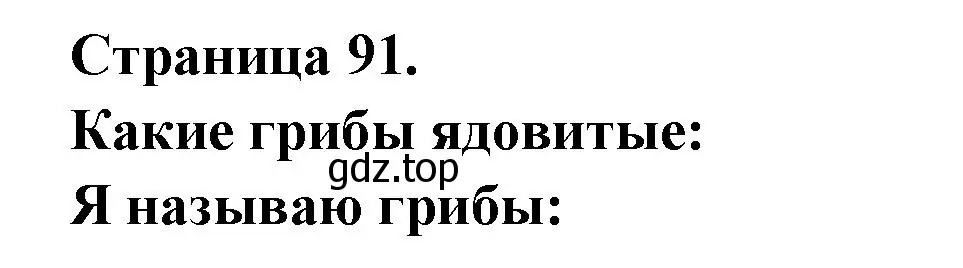 Страница 91.
Какие грибы ядовитые:
gdz.top
Я называю грибы: